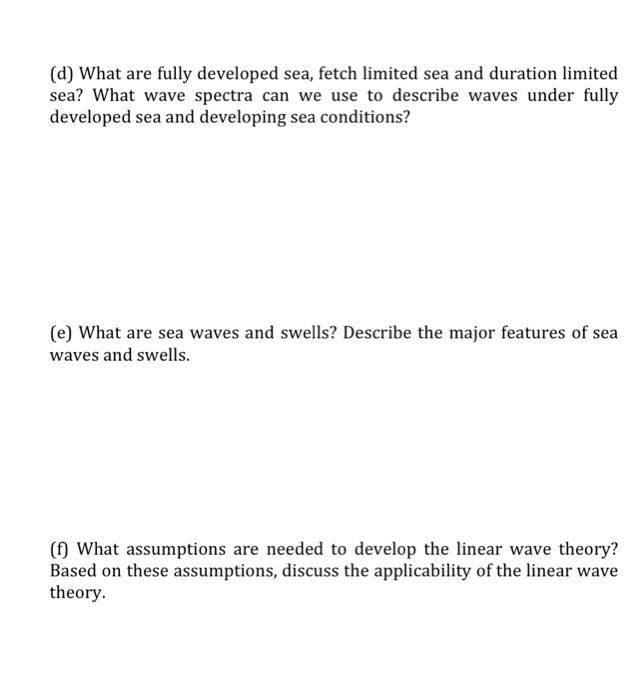 (d) What are fully developed sea, fetch limited sea and duration limited sea? What wave spectra can we use to describe waves under fully developed sea and developing sea conditions?

(e) What are sea waves and swells? Describe the major features of sea waves and swells.

(f) What assumptions are needed to develop the linear wave theory? Based on these assumptions, discuss the applicability of the linear wave theory.